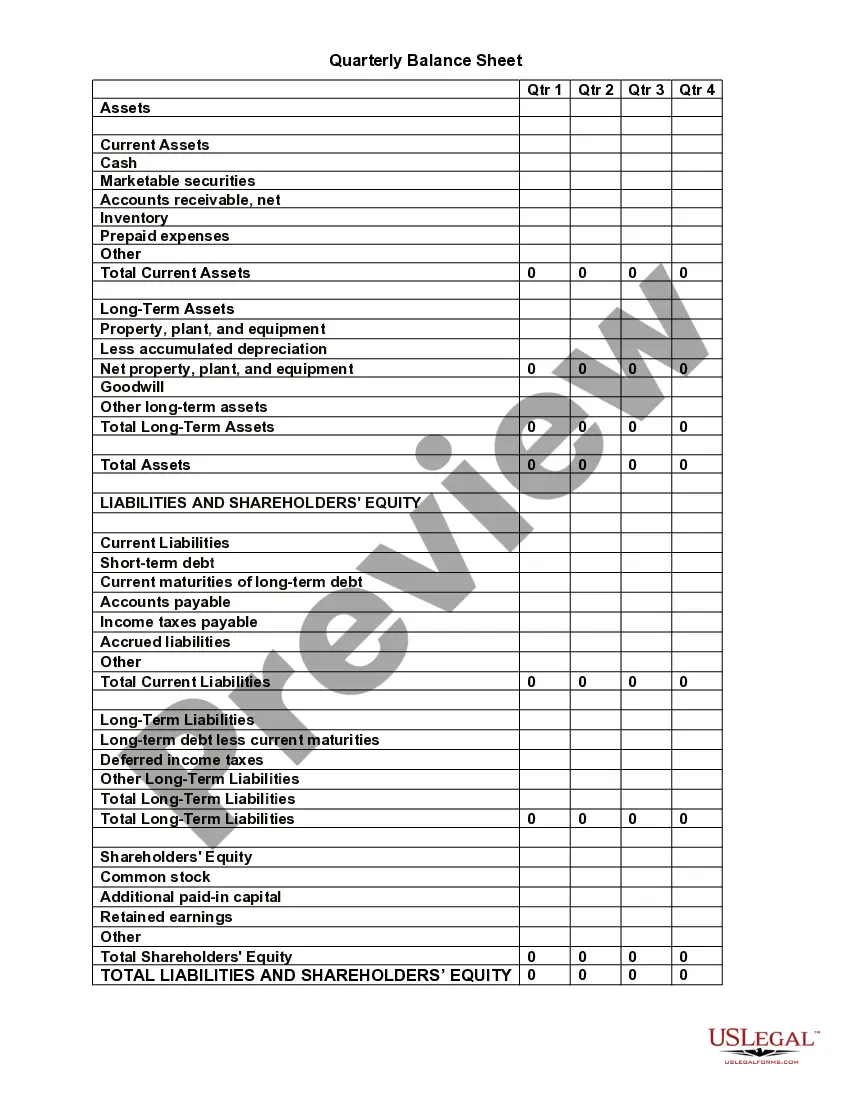 Quarterly Balance Sheet

| | Qtr 1 | Qtr 2 | Qtr 3 | Qtr 4 |
|---|---|---|---|---|
| Assets | | | | |
| | | | | |
| Current Assets | | | | |
| Cash | | | | |
| Marketable securities | | | | |
| Accounts receivable, net | | | | |
| Inventory | | | | |
| Prepaid expenses | | | | |
| Other | | | | |
| Total Current Assets | 0 | 0 | 0 | 0 |
| | | | | |
| Long-Term Assets | | | | |
| Property, plant, and equipment | | | | |
| Less accumulated depreciation | | | | |
| Net property, plant, and equipment | 0 | 0 | 0 | 0 |
| Goodwill | | | | |
| Other long-term assets | | | | |
| Total Long-Term Assets | 0 | 0 | 0 | 0 |
| | | | | |
| Total Assets | 0 | 0 | 0 | 0 |
| | | | | |
| LIABILITIES AND SHAREHOLDERS' EQUITY | | | | |
| | | | | |
| Current Liabilities | | | | |
| Short-term debt | | | | |
| Current maturities of long-term debt | | | | |
| Accounts payable | | | | |
| Income taxes payable | | | | |
| Accrued liabilities | | | | |
| Other | | | | |
| Total Current Liabilities | 0 | 0 | 0 | 0 |
| | | | | |
| Long-Term Liabilities | | | | |
| Long-term debt less current maturities | | | | |
| Deferred income taxes | | | | |
| Other Long-Term Liabilities | | | | |
| Total Long-Term Liabilities | | | | |
| Total Long-Term Liabilities | 0 | 0 | 0 | 0 |
| | | | | |
| Shareholders' Equity | | | | |
| Common stock | | | | |
| Additional paid-in capital | | | | |
| Retained earnings | | | | |
| Other | | | | |
| Total Shareholders' Equity | 0 | 0 | 0 | 0 |
| TOTAL LIABILITIES AND SHAREHOLDERS' EQUITY | 0 | 0 | 0 | 0 |

Preview

USLEGAL™
USLEGALFORMS.COM